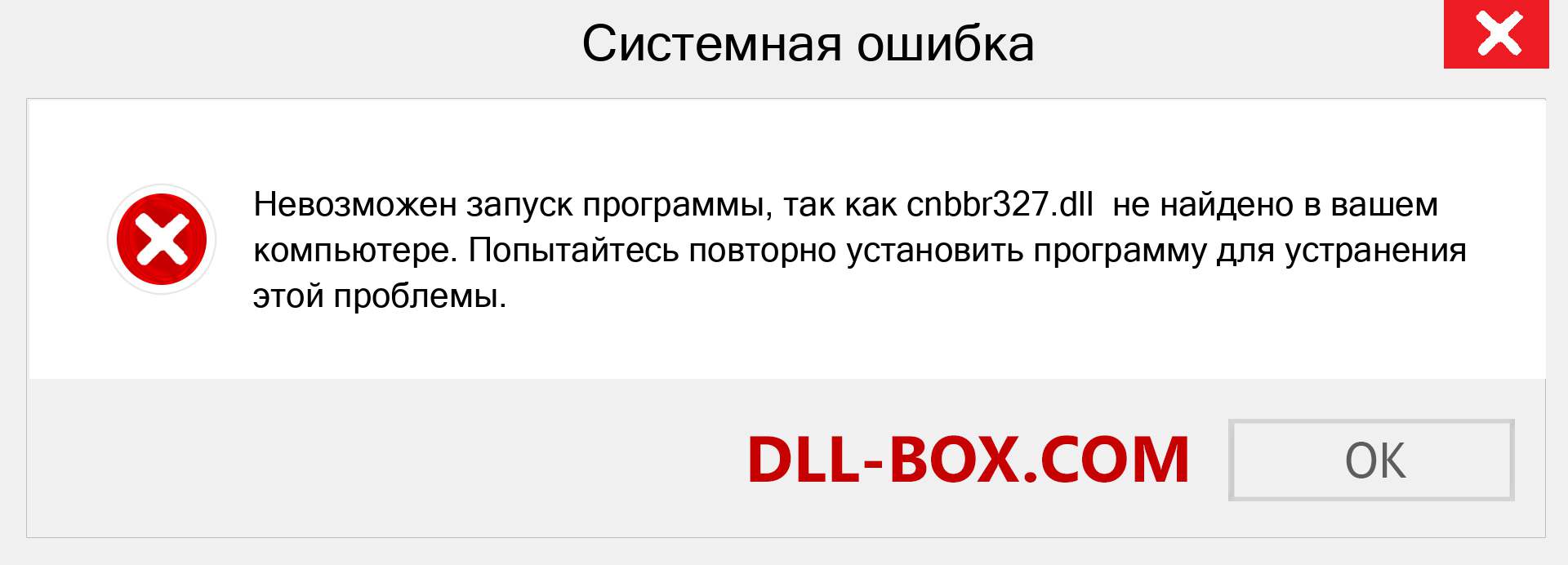 Системная ошибка

Невозможен запуск программы, так как cnbbr327.dll не найдено в вашем компьютере. Попытайтесь повторно установить программу для устранения этой проблемы.

DLL-BOX.COM

OK